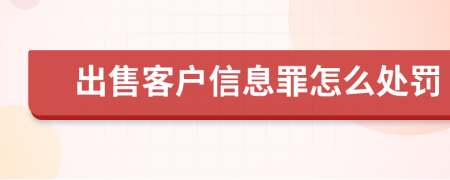 出售客户信息罪怎么处罚